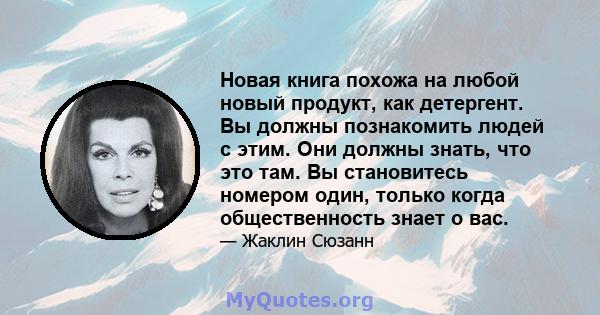 Новая книга похожа на любой новый продукт, как детергент. Вы должны познакомить людей с этим. Они должны знать, что это там. Вы становитесь номером один, только когда общественность знает о вас.
— Жаклин Сюзанн

MyQuotes.org